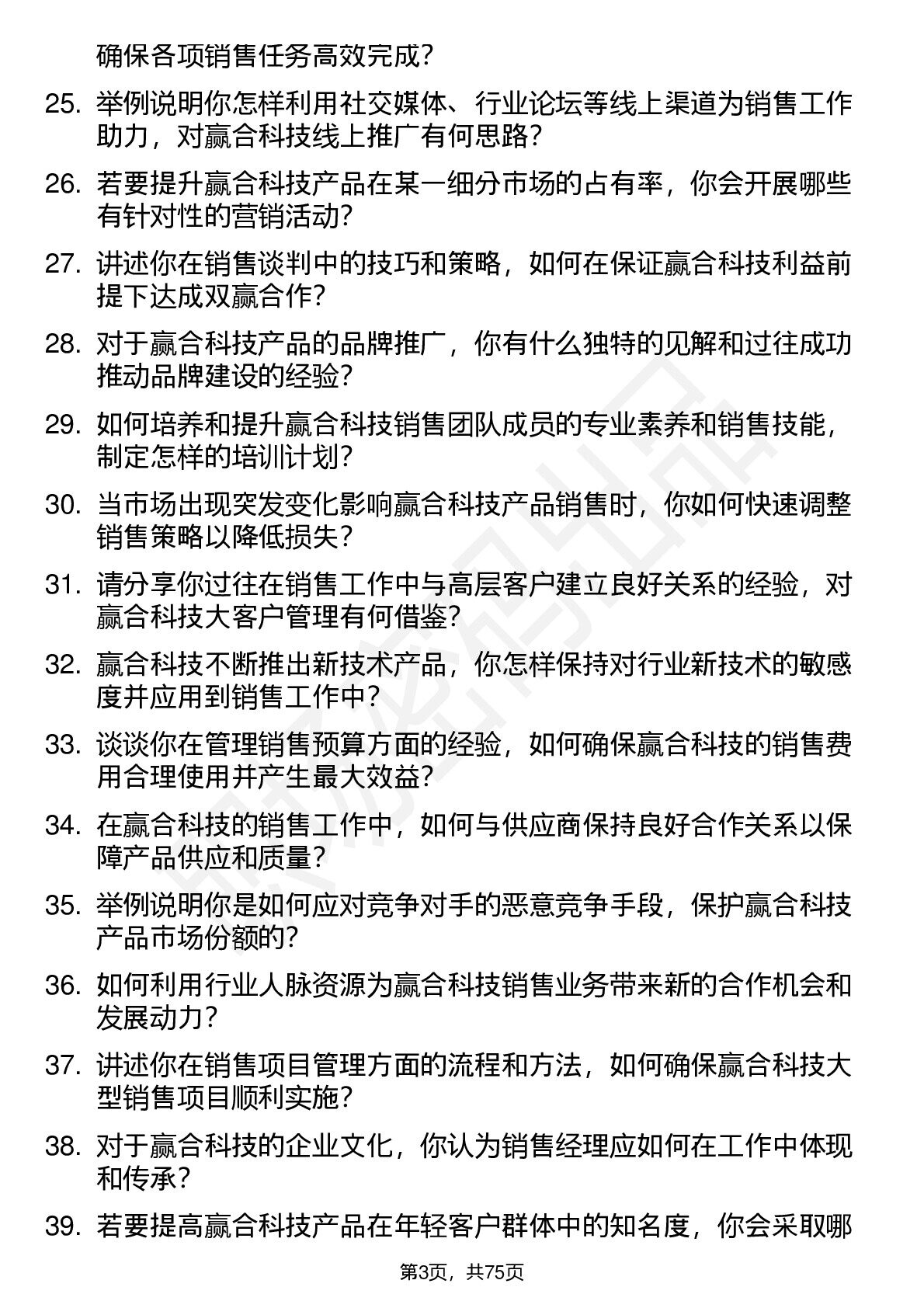 确保各项销售任务高效完成？

25. 举例说明你怎样利用社交媒体、行业论坛等线上渠道为销售工作助力，对赢合科技线上推广有何思路？

26. 若要提升赢合科技产品在某一细分市场的占有率，你会开展哪些有针对性的营销活动？

27. 讲述你在销售谈判中的技巧和策略，如何在保证赢合科技利益前提下达成双赢合作？

28. 对于赢合科技产品的品牌推广，你有什么独特的见解和过往成功推动品牌建设的经验？

29. 如何培养和提升赢合科技销售团队成员的专业素养和销售技能，制定怎样的培训计划？

30. 当市场出现突发变化影响赢合科技产品销售时，你如何快速调整销售策略以降低损失？

31. 请分享你过往在销售工作中与高层客户建立良好关系的经验，对赢合科技大客户管理有何借鉴？

32. 赢合科技不断推出新技术产品，你怎样保持对行业新技术的敏感度并应用到销售工作中？

33. 谈谈你在管理销售预算方面的经验，如何确保赢合科技的销售费用合理使用并产生最大效益？

34. 在赢合科技的销售工作中，如何与供应商保持良好合作关系以保障产品供应和质量？

35. 举例说明你是如何应对竞争对手的恶意竞争手段，保护赢合科技产品市场份额的？

36. 如何利用行业人脉资源为赢合科技销售业务带来新的合作机会和发展动力？

37. 讲述你在销售项目管理方面的流程和方法，如何确保赢合科技大型销售项目顺利实施？

38. 对于赢合科技的企业文化，你认为销售经理应如何在工作中体现和传承？

39. 若要提高赢合科技产品在年轻客户群体中的知名度，你会采取哪

第3页，共75页